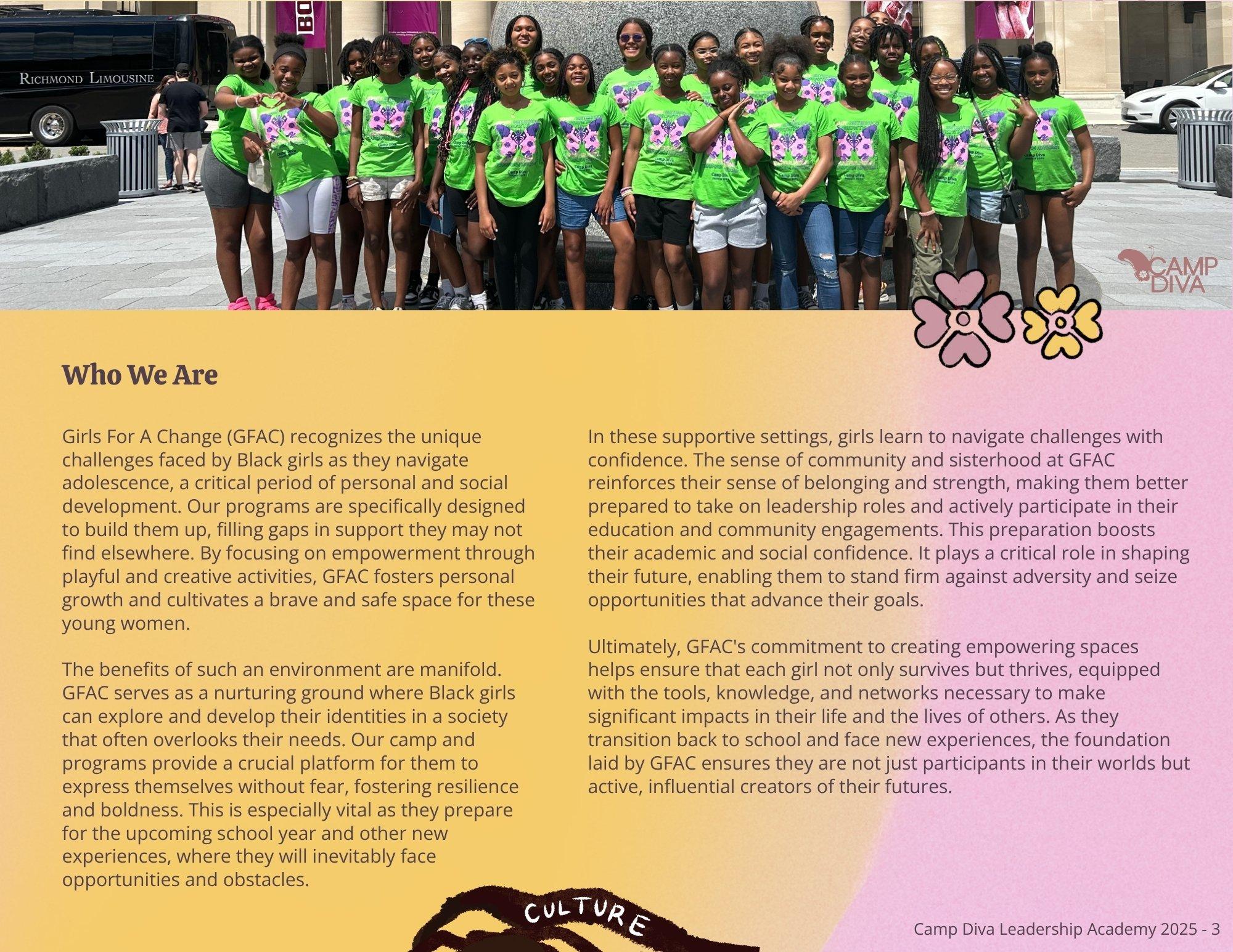 RICHMOND LIMOUSINE

CAMP DIVA

Who We Are

Girls For A Change (GFAC) recognizes the unique challenges faced by Black girls as they navigate adolescence, a critical period of personal and social development. Our programs are specifically designed to build them up, filling gaps in support they may not find elsewhere. By focusing on empowerment through playful and creative activities, GFAC fosters personal growth and cultivates a brave and safe space for these young women.

The benefits of such an environment are manifold. GFAC serves as a nurturing ground where Black girls can explore and develop their identities in a society that often overlooks their needs. Our camp and programs provide a crucial platform for them to express themselves without fear, fostering resilience and boldness. This is especially vital as they prepare for the upcoming school year and other new experiences, where they will inevitably face opportunities and obstacles.

In these supportive settings, girls learn to navigate challenges with confidence. The sense of community and sisterhood at GFAC reinforces their sense of belonging and strength, making them better prepared to take on leadership roles and actively participate in their education and community engagements. This preparation boosts their academic and social confidence. It plays a critical role in shaping their future, enabling them to stand firm against adversity and seize opportunities that advance their goals.

Ultimately, GFAC's commitment to creating empowering spaces helps ensure that each girl not only survives but thrives, equipped with the tools, knowledge, and networks necessary to make significant impacts in their life and the lives of others. As they transition back to school and face new experiences, the foundation laid by GFAC ensures they are not just participants in their worlds but active, influential creators of their futures.

CULTURE

Camp Diva Leadership Academy 2025 - 3